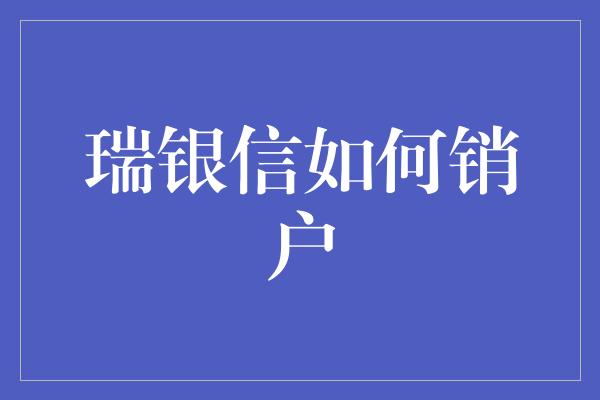 瑞银信如何销户